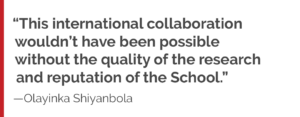 “This international collaboration wouldn’t have been possible without the quality of the research and reputation of the School.”

—Olayinka Shiyanbola